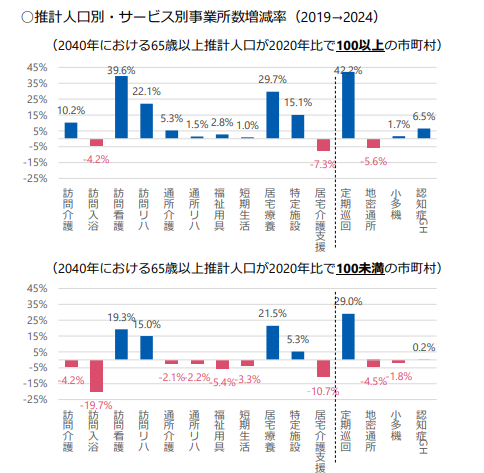 ○推計人口別・サービス別事業所数増減率（2019→2024）

（2040年における65歳以上推計人口が2020年比で100以上の市町村）

45%
35%
25%
15%
5%
-5%
-15%
-25%

10.2%
-4.2%
39.6%
22.1%
5.3%
1.5%
2.8%
1.0%
29.7%
15.1%
-7.3%
42.2%
-5.6%
1.7%
6.5%

訪問介護
訪問入浴
訪問看護
訪問リハ
通所介護
通所リハ
福祉用具
短期生活
居宅療養
特定施設
居宅介護支援
定期巡回
地密通所
小多機
認知症GH

（2040年における65歳以上推計人口が2020年比で100未満の市町村）

45%
35%
25%
15%
5%
-5%
-15%
-25%

-4.2%
-19.7%
19.3%
15.0%
-2.1%
-2.2%
-5.4%
-3.3%
21.5%
5.3%
-10.7%
29.0%
-4.5%
-1.8%
0.2%

訪問介護
訪問入浴
訪問看護
訪問リハ
通所介護
通所リハ
福祉用具
短期生活
居宅療養
特定施設
居宅介護支援
定期巡回
地密通所
小多機
認知症GH